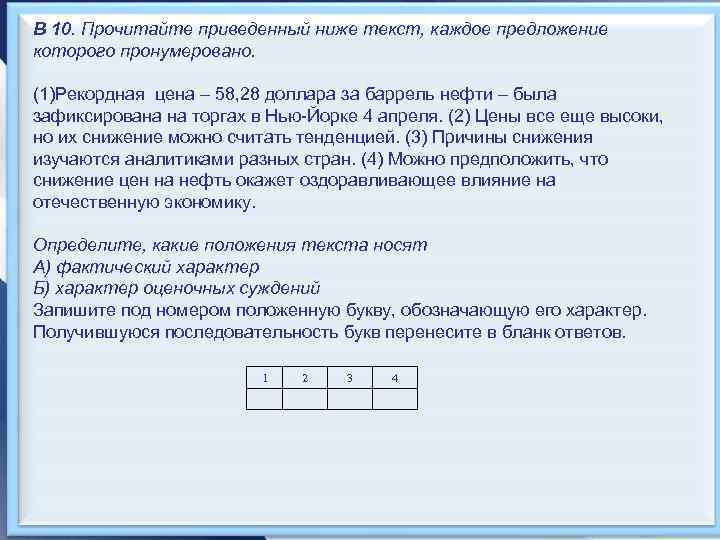 В 10. Прочитайте приведенный ниже текст, каждое предложение которого пронумеровано.

(1)Рекордная цена – 58,28 доллара за баррель нефти – была зафиксирована на торгах в Нью-Йорке 4 апреля. (2) Цены все еще высоки, но их снижение можно считать тенденцией. (3) Причины снижения изучаются аналитиками разных стран. (4) Можно предположить, что снижение цен на нефть окажет оздоравливающее влияние на отечественную экономику.

Определите, какие положения текста носят
А) фактический характер
Б) характер оценочных суждений
Запишите под номером положенную букву, обозначающую его характер. Получившуюся последовательность букв перенесите в бланк ответов.

| 1 | 2 | 3 | 4 |
|---|---|---|---|
|  |  |  |  |